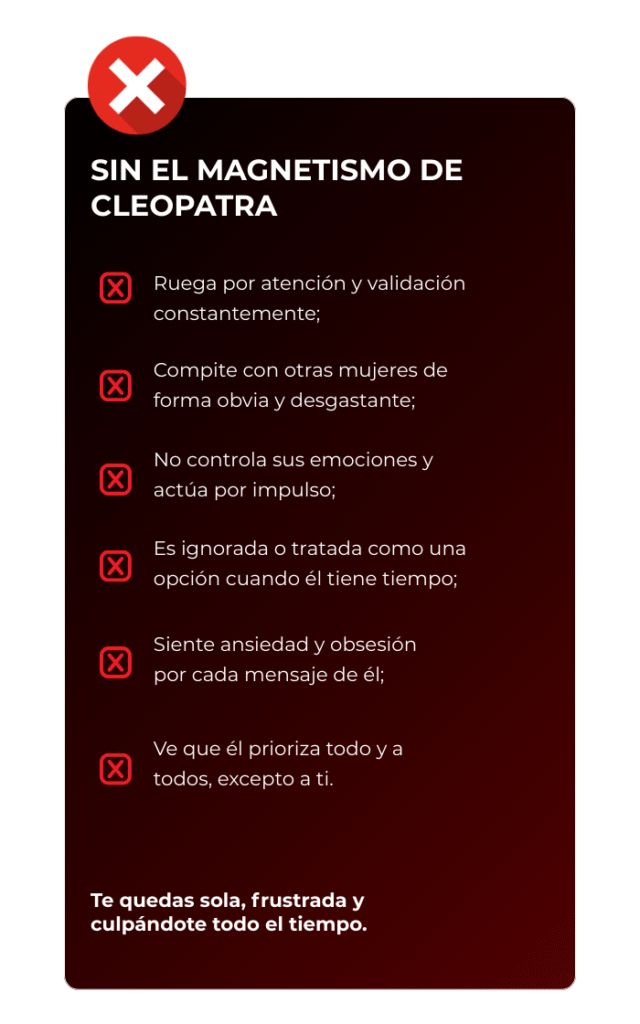 SIN EL MAGNETISMO DE CLEOPATRA

Ruega por atención y validación constantemente;

Compite con otras mujeres de forma obvia y desgastante;

No controla sus emociones y actúa por impulso;

Es ignorada o tratada como una opción cuando él tiene tiempo;

Siente ansiedad y obsesión por cada mensaje de él;

Ve que él prioriza todo y a todos, excepto a ti.

Te quedas sola, frustrada y culpándote todo el tiempo.